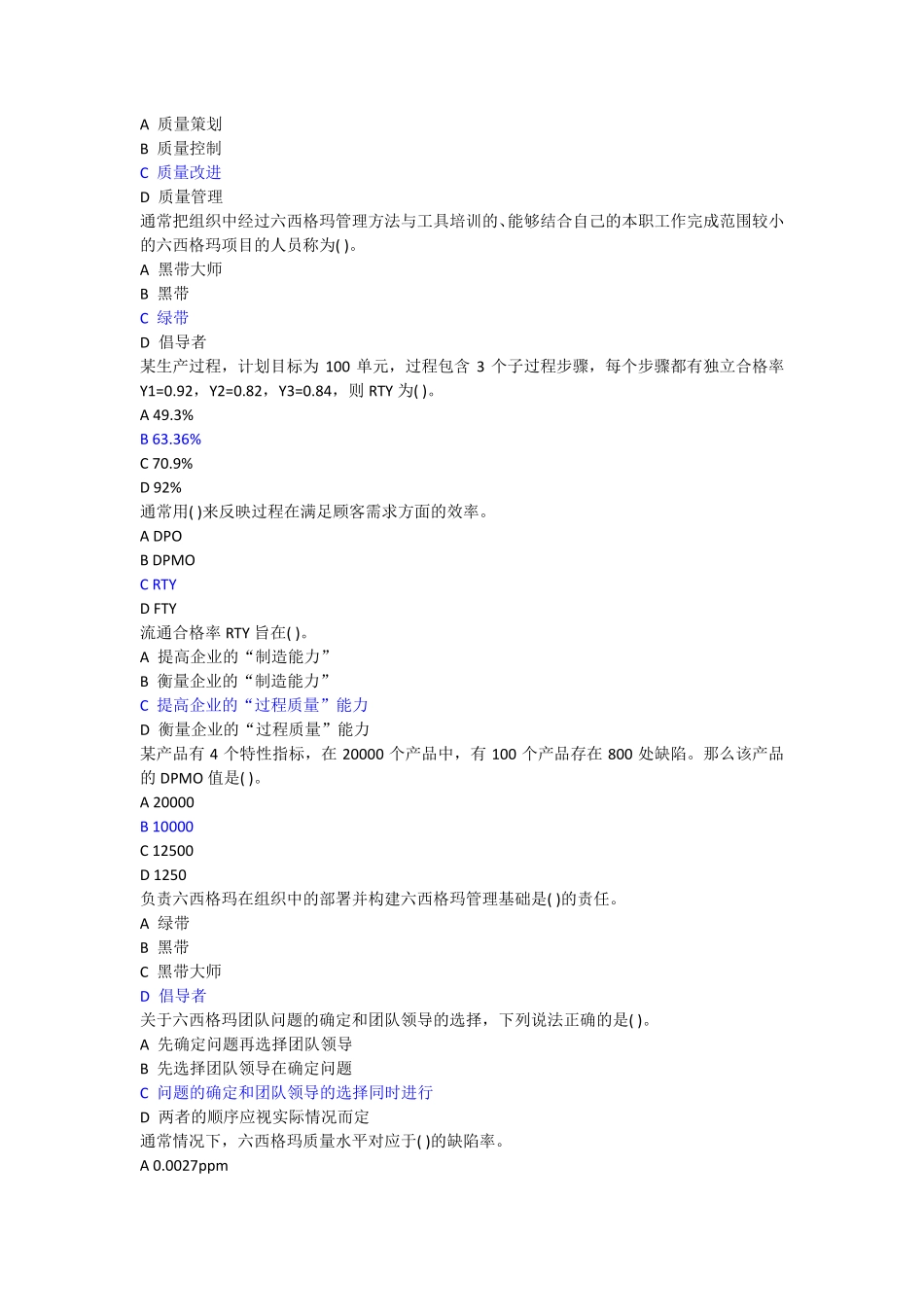 A 质量策划
B 质量控制
C 质量改进
D 质量管理
通常把组织中经过六西格玛管理方法与工具培训的、能够结合自己的本职工作完成范围较小的六西格玛项目的人员称为( )。
A 黑带大师
B 黑带
C 绿带
D 倡导者
某生产过程，计划目标为 100 单元，过程包含 3 个子过程步骤，每个步骤都有独立合格率 Y1=0.92，Y2=0.82，Y3=0.84，则 RTY 为( )。
A 49.3%
B 63.36%
C 70.9%
D 92%
通常用( )来反映过程在满足顾客需求方面的效率。
A DPO
B DPMO
C RTY
D FTY
流通合格率 RTY 旨在( )。
A 提高企业的“制造能力”
B 衡量企业的“制造能力”
C 提高企业的“过程质量”能力
D 衡量企业的“过程质量”能力
某产品有 4 个特性指标，在 20000 个产品中，有 100 个产品存在 800 处缺陷。那么该产品的 DPMO 值是( )。
A 20000
B 10000
C 12500
D 1250
负责六西格玛在组织中的部署并构建六西格玛管理基础是( )的责任。
A 绿带
B 黑带
C 黑带大师
D 倡导者
关于六西格玛团队问题的确定和团队领导的选择，下列说法正确的是( )。
A 先确定问题再选择团队领导
B 先选择团队领导在确定问题
C 问题的确定和团队领导的选择同时进行
D 两者的顺序应视实际情况而定
通常情况下，六西格玛质量水平对应于( )的缺陷率。
A 0.0027ppm